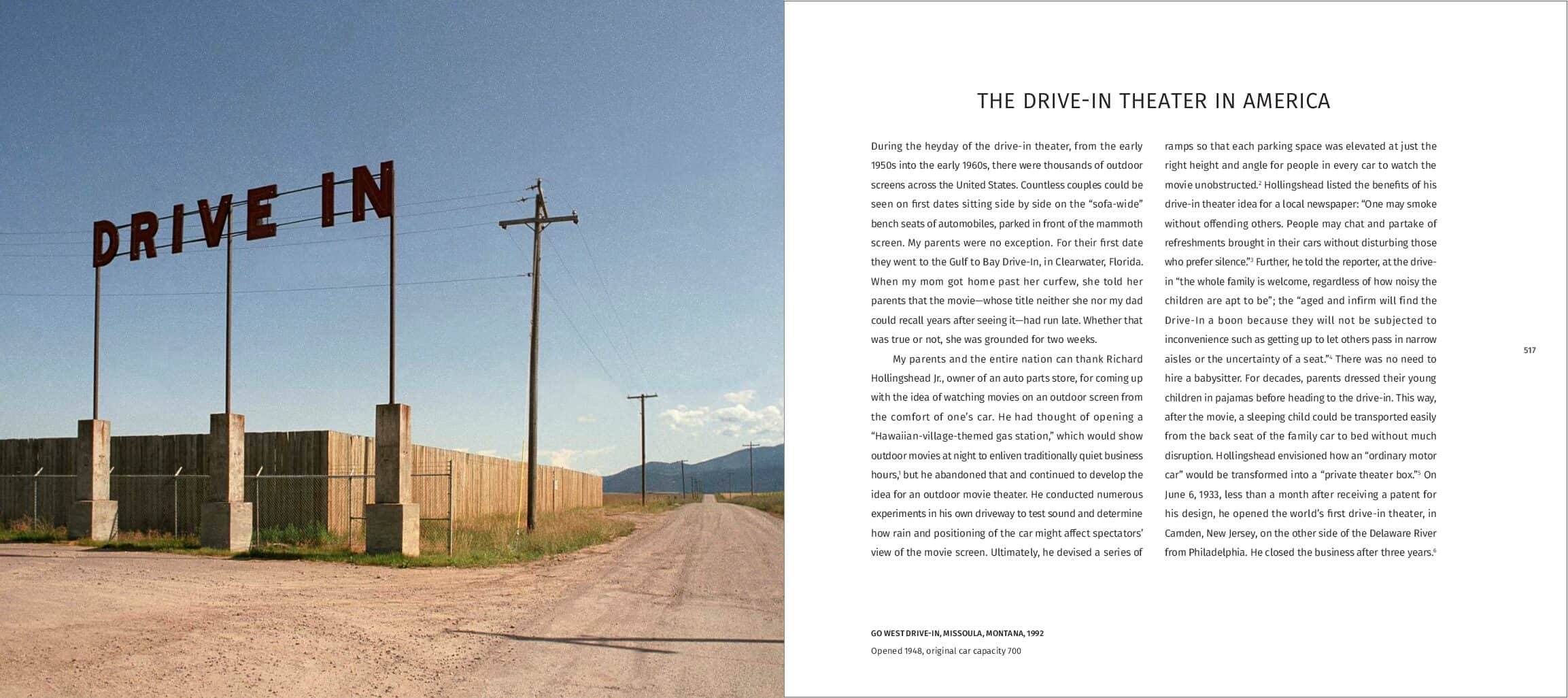 DRIVE IN

THE DRIVE-IN THEATER IN AMERICA

During the heyday of the drive-in theater, from the early 1950s into the early 1960s, there were thousands of outdoor screens across the United States. Countless couples could be seen on first dates sitting side by side on the "sofa-wide" bench seats of automobiles, parked in front of the mammoth screen. My parents were no exception. For their first date they went to the Gulf to Bay Drive-In, in Clearwater, Florida. When my mom got home past her curfew, she told her parents that the movie—whose title neither she nor my dad could recall years after seeing it—had run late. Whether that was true or not, she was grounded for two weeks.

My parents and the entire nation can thank Richard Hollingshead Jr., owner of an auto parts store, for coming up with the idea of watching movies on an outdoor screen from the comfort of one's car. He had thought of opening a "Hawaiian-village-themed gas station," which would show outdoor movies at night to enliven traditionally quiet business hours,$^{1}$ but he abandoned that and continued to develop the idea for an outdoor movie theater. He conducted numerous experiments in his own driveway to test sound and determine how rain and positioning of the car might affect spectators' view of the movie screen. Ultimately, he devised a series of ramps so that each parking space was elevated at just the right height and angle for people in every car to watch the movie unobstructed.$^{2}$ Hollingshead listed the benefits of his drive-in theater idea for a local newspaper: "One may smoke without offending others. People may chat and partake of refreshments brought in their cars without disturbing those who prefer silence."$^{3}$ Further, he told the reporter, at the drive-in "the whole family is welcome, regardless of how noisy the children are apt to be"; the "aged and infirm will find the Drive-In a boon because they will not be subjected to inconvenience such as getting up to let others pass in narrow aisles or the uncertainty of a seat."$^{4}$ There was no need to hire a babysitter. For decades, parents dressed their young children in pajamas before heading to the drive-in. This way, after the movie, a sleeping child could be transported easily from the back seat of the family car to bed without much disruption. Hollingshead envisioned how an "ordinary motor car" would be transformed into a "private theater box."$^{5}$ On June 6, 1933, less than a month after receiving a patent for his design, he opened the world's first drive-in theater, in Camden, New Jersey, on the other side of the Delaware River from Philadelphia. He closed the business after three years.$^{6}$

517

GO WEST DRIVE-IN, MISSOULA, MONTANA, 1992
Opened 1948, original car capacity 700